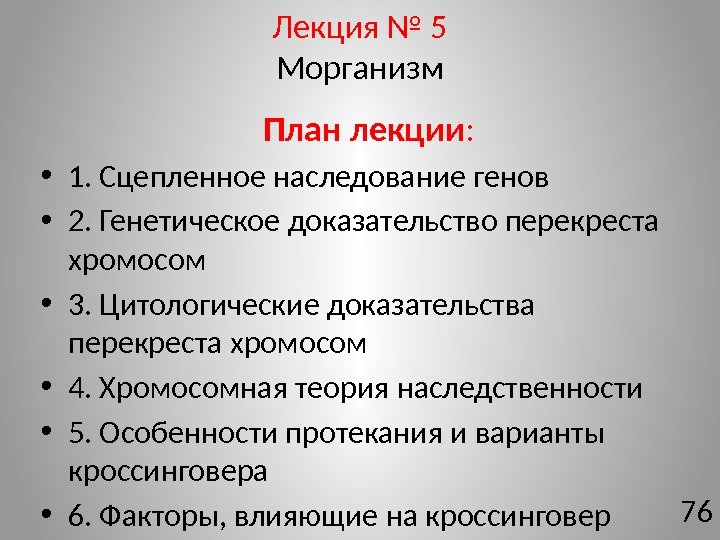 Лекция № 5
Морганизм

План лекции:

• 1. Сцепленное наследование генов
• 2. Генетическое доказательство перекреста хромосом
• 3. Цитологические доказательства перекреста хромосом
• 4. Хромосомная теория наследственности
• 5. Особенности протекания и варианты кроссинговера
• 6. Факторы, влияющие на кроссинговер

76